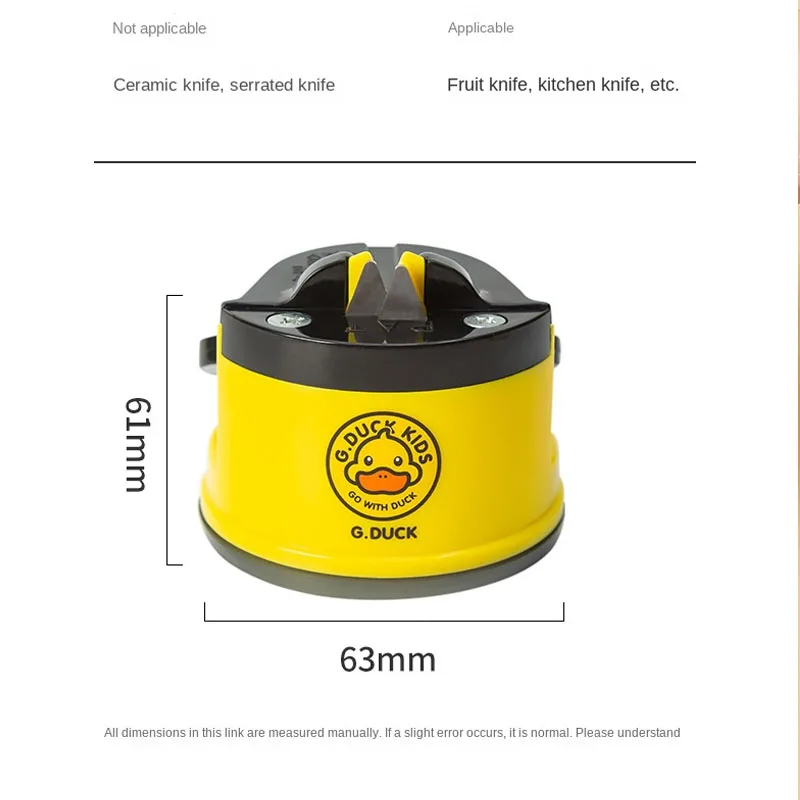 Not applicable

Ceramic knife, serrated knife

Applicable

Fruit knife, kitchen knife, etc.

61mm

G.DUCK KIDS
GO WITH DUCK
G.DUCK

63mm

All dimensions in this link are measured manually. If a slight error occurs, it is normal. Please understand